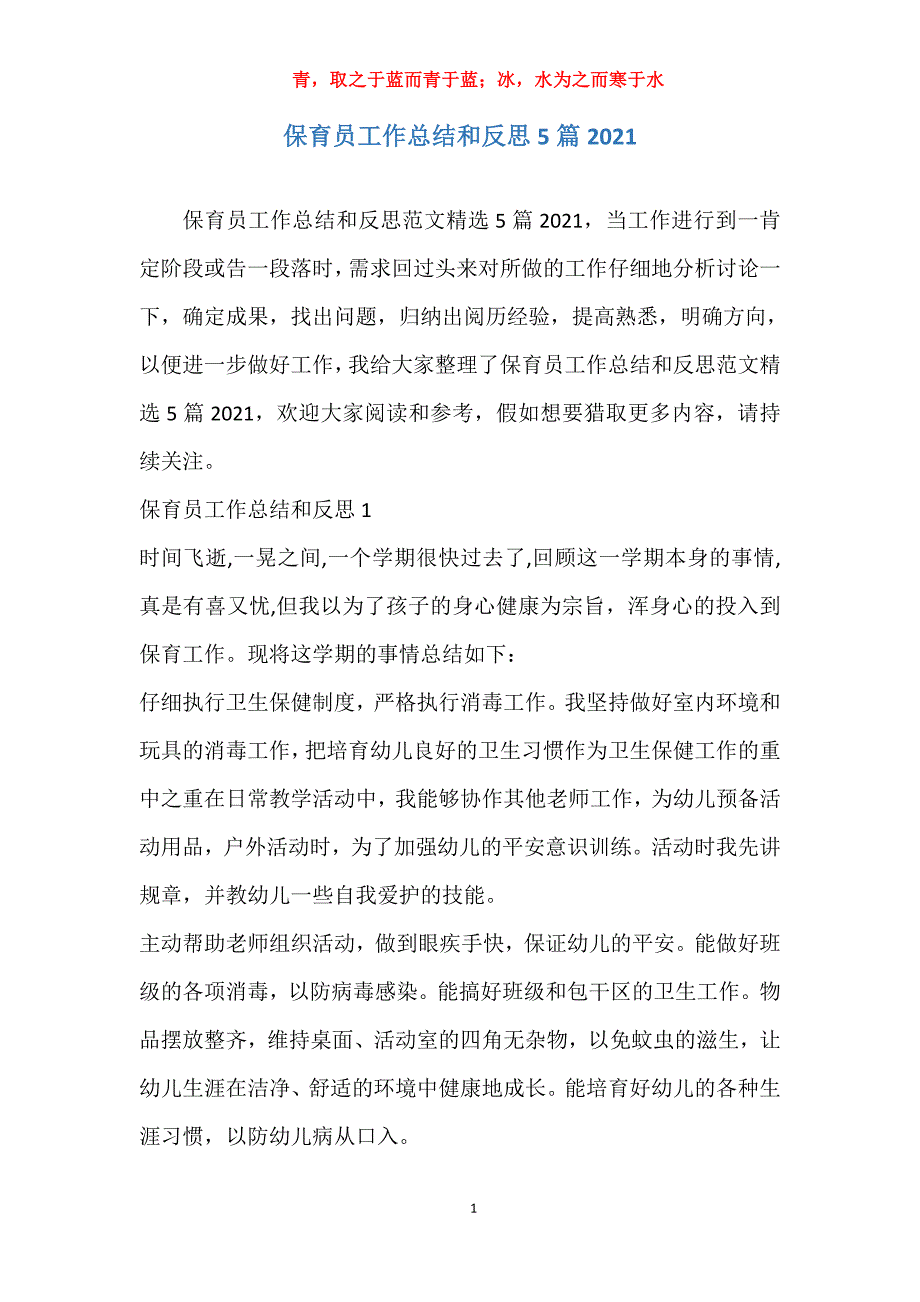 青，取之于蓝而青于蓝；冰，水为之而寒于水

保育员工作总结和反思 5 篇 2021

保育员工作总结和反思范文精选 5 篇 2021，当工作进行到一肯定阶段或告一段落时，需求回过头来对所做的工作仔细地分析讨论一下，确定成果，找出问题，归纳出阅历经验，提高熟悉，明确方向，以便进一步做好工作，我给大家整理了保育员工作总结和反思范文精选 5 篇 2021，欢迎大家阅读和参考，假如想要猎取更多内容，请持续关注。

保育员工作总结和反思 1

时间飞逝,一晃之间,一个学期很快过去了,回顾这一学期本身的事情,真是有喜又忧,但我以为了孩子的身心健康为宗旨，浑身心的投入到保育工作。现将这学期的事情总结如下：

仔细执行卫生保健制度，严格执行消毒工作。我坚持做好室内环境和玩具的消毒工作，把培育幼儿良好的卫生习惯作为卫生保健工作的重中之重在日常教学活动中，我能够协作其他老师工作，为幼儿预备活动用品，户外活动时，为了加强幼儿的平安意识训练。活动时我先讲规章，并教幼儿一些自我爱护的技能。

主动帮助老师组织活动，做到眼疾手快，保证幼儿的平安。能做好班级的各项消毒，以防病毒感染。能搞好班级和包干区的卫生工作。物品摆放整齐，维持桌面、活动室的四角无杂物，以免蚊虫的滋生，让幼儿生涯在洁净、舒适的环境中健康地成长。能培育好幼儿的各种生涯习惯，以防幼儿病从口入。

1